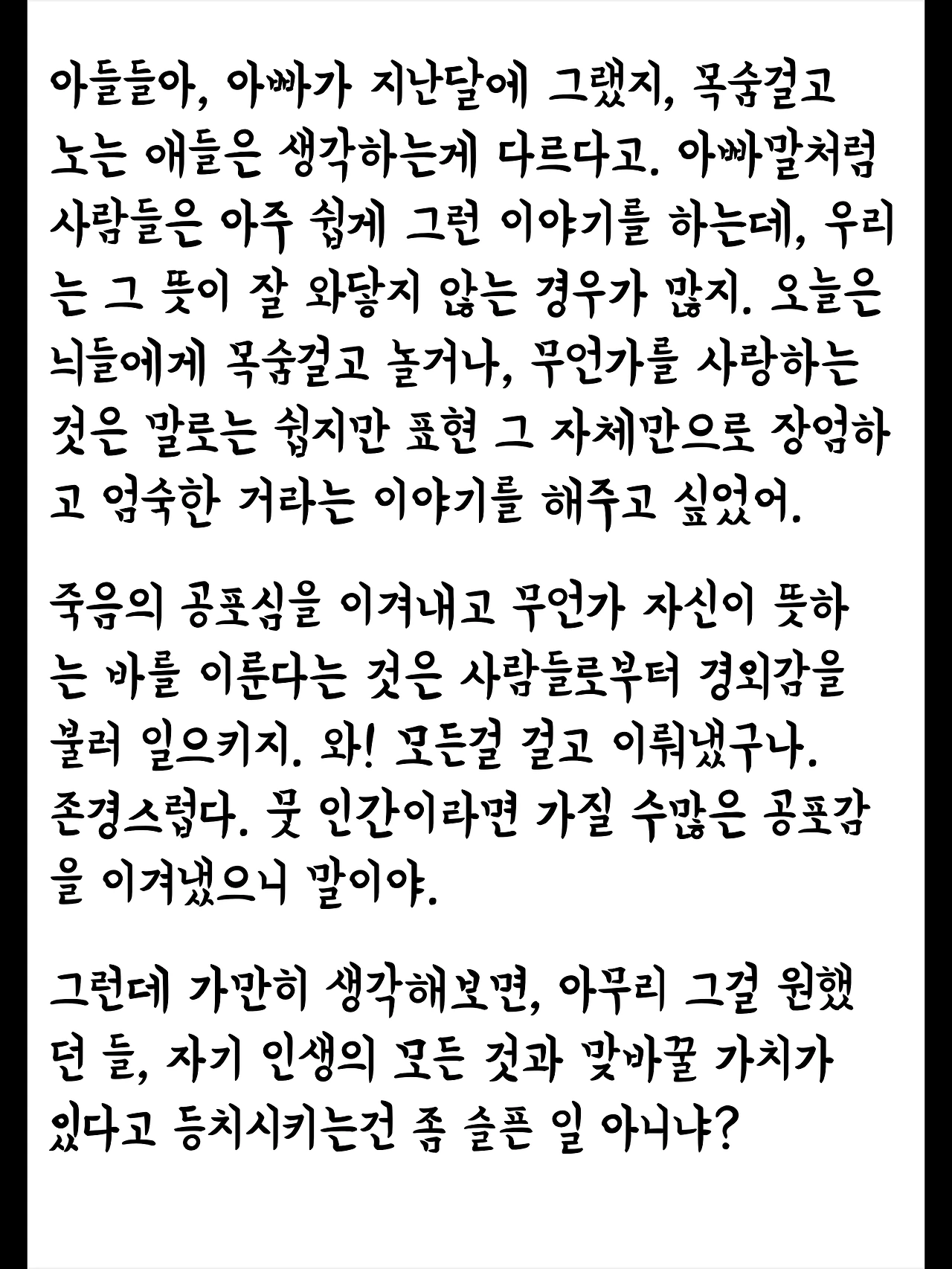 아들들아, 아빠가 지난달에 그랬지, 목숨걸고 노는 애들은 생각하는게 다르다고. 아빠말처럼 사람들은 아주 쉽게 그런 이야기를 하는데, 우리는 그 뜻이 잘 와닿지 않는 경우가 많지. 오늘은 늬들에게 목숨걸고 놀거나, 무언가를 사랑하는 것은 말로는 쉽지만 표현 그 자체만으로 장엄하고 엄숙한 거라는 이야기를 해주고 싶었어.

죽음의 공포심을 이겨내고 무언가 자신이 뜻하는 바를 이룬다는 것은 사람들로부터 경외감을 불러 일으키지. 와! 모든걸 걸고 이뤄냈구나. 존경스럽다. 뭇 인간이라면 가질 수많은 공포감을 이겨냈으니 말이야.

그런데 가만히 생각해보면, 아무리 그걸 원했던 들, 자기 인생의 모든 것과 맞바꿀 가치가 있다고 등치시키는건 좀 슬픈 일 아니냐?